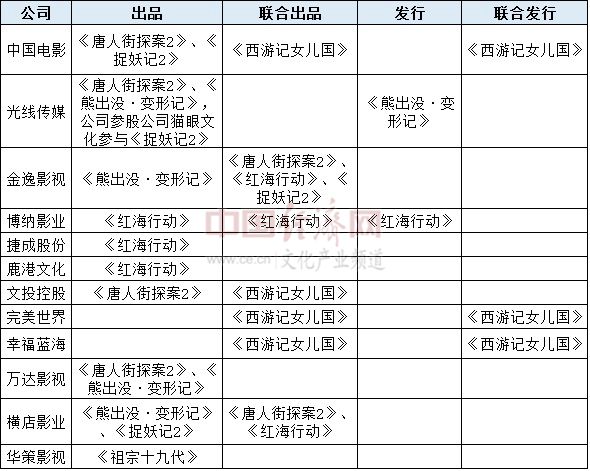 | 公司 | 出品 | 联合出品 | 发行 | 联合发行 |
|---|---|---|---|---|
| 中国电影 | 《唐人街探案2》、《捉妖记2》 | 《西游记女儿国》 | | 《西游记女儿国》 |
| 光线传媒 | 《唐人街探案2》、《熊出没·变形记》，公司参股公司猫眼文化参与《捉妖记2》 | | 《熊出没·变形记》 | |
| 金逸影视 | 《熊出没·变形记》 | 《唐人街探案2》、《红海行动》、《捉妖记2》 | | |
| 博纳影业 | 《红海行动》 | 《红海行动》 | 《红海行动》 | |
| 捷成股份 | 《红海行动》 | | | |
| 鹿港文化 | 《红海行动》 | | | |
| 文投控股 | 《唐人街探案2》 | 《西游记女儿国》 | | |
| 完美世界 | | 《西游记女儿国》 | | 《西游记女儿国》 |
| 幸福蓝海 | | 《西游记女儿国》 | | 《西游记女儿国》 |
| 万达影视 | 《唐人街探案2》、《熊出没·变形记》 | | | |
| 横店影业 | 《熊出没·变形记》、《捉妖记2》 | 《唐人街探案2》、《红海行动》 | | |
| 华策影视 | 《祖宗十九代》 | | | |

中国经济网
www.ce.cn 文化产业频道